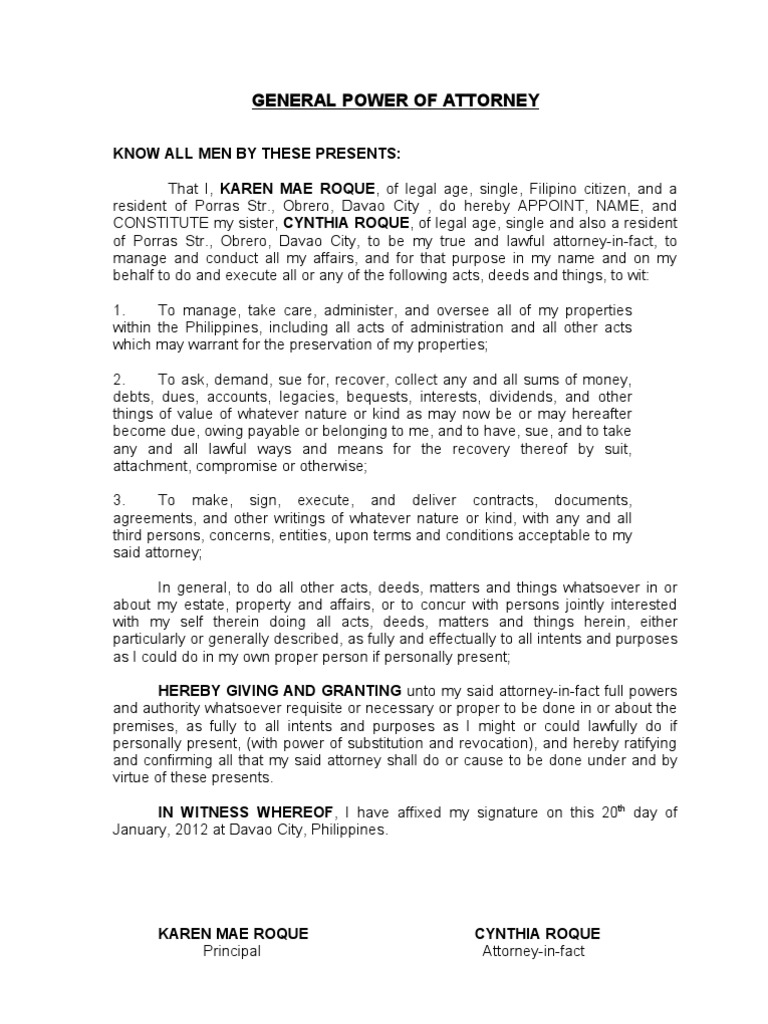 GENERAL POWER OF ATTORNEY

KNOW ALL MEN BY THESE PRESENTS:

That I, KAREN MAE ROQUE, of legal age, single, Filipino citizen, and a resident of Porras Str., Obrero, Davao City , do hereby APPOINT, NAME, and CONSTITUTE my sister, CYNTHIA ROQUE, of legal age, single and also a resident of Porras Str., Obrero, Davao City, to be my true and lawful attorney-in-fact, to manage and conduct all my affairs, and for that purpose in my name and on my behalf to do and execute all or any of the following acts, deeds and things, to wit:

1. To manage, take care, administer, and oversee all of my properties within the Philippines, including all acts of administration and all other acts which may warrant for the preservation of my properties;

2. To ask, demand, sue for, recover, collect any and all sums of money, debts, dues, accounts, legacies, bequests, interests, dividends, and other things of value of whatever nature or kind as may now be or may hereafter become due, owing payable or belonging to me, and to have, sue, and to take any and all lawful ways and means for the recovery thereof by suit, attachment, compromise or otherwise;

3. To make, sign, execute, and deliver contracts, documents, agreements, and other writings of whatever nature or kind, with any and all third persons, concerns, entities, upon terms and conditions acceptable to my said attorney;

In general, to do all other acts, deeds, matters and things whatsoever in or about my estate, property and affairs, or to concur with persons jointly interested with my self therein doing all acts, deeds, matters and things herein, either particularly or generally described, as fully and effectually to all intents and purposes as I could do in my own proper person if personally present;

HEREBY GIVING AND GRANTING unto my said attorney-in-fact full powers and authority whatsoever requisite or necessary or proper to be done in or about the premises, as fully to all intents and purposes as I might or could lawfully do if personally present, (with power of substitution and revocation), and hereby ratifying and confirming all that my said attorney shall do or cause to be done under and by virtue of these presents.

IN WITNESS WHEREOF, I have affixed my signature on this 20$^{th}$ day of January, 2012 at Davao City, Philippines.

KAREN MAE ROQUE
Principal

CYNTHIA ROQUE
Attorney-in-fact